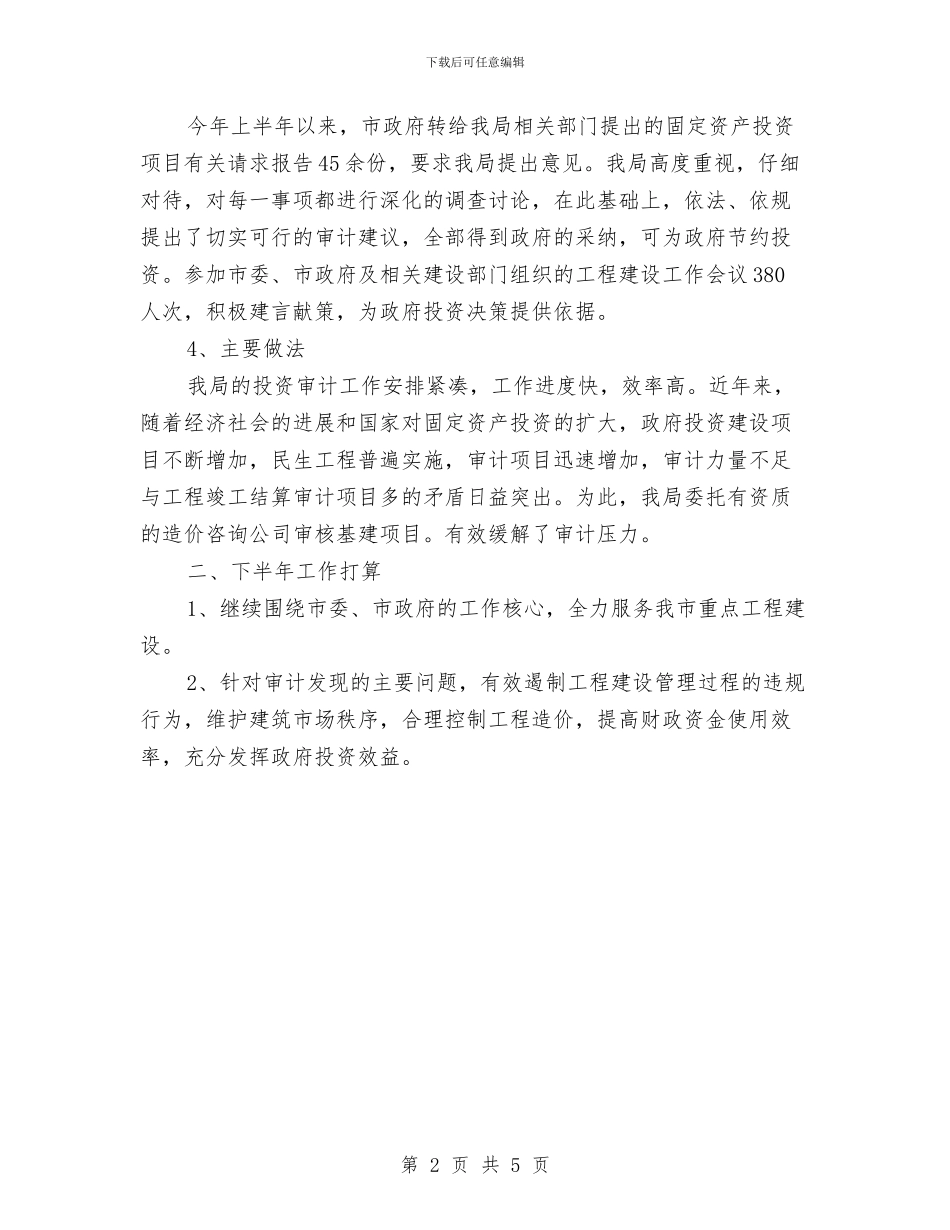 下载后可任意编辑

今年上半年以来，市政府转给我局相关部门提出的固定资产投资项目有关请求报告45余份，要求我局提出意见。我局高度重视，仔细对待，对每一事项都进行深化的调查讨论，在此基础上，依法、依规提出了切实可行的审计建议，全部得到政府的采纳，可为政府节约投资。参加市委、市政府及相关建设部门组织的工程建设工作会议380人次，积极建言献策，为政府投资决策提供依据。

4、主要做法

我局的投资审计工作安排紧凑，工作进度快，效率高。近年来，随着经济社会的进展和国家对固定资产投资的扩大，政府投资建设项目不断增加，民生工程普遍实施，审计项目迅速增加，审计力量不足与工程竣工结算审计项目多的矛盾日益突出。为此，我局委托有资质的造价咨询公司审核基建项目。有效缓解了审计压力。

二、下半年工作打算

1、继续围绕市委、市政府的工作核心，全力服务我市重点工程建设。

2、针对审计发现的主要问题，有效遏制工程建设管理过程的违规行为，维护建筑市场秩序，合理控制工程造价，提高财政资金使用效率，充分发挥政府投资效益。

第 2 页 共 5 页